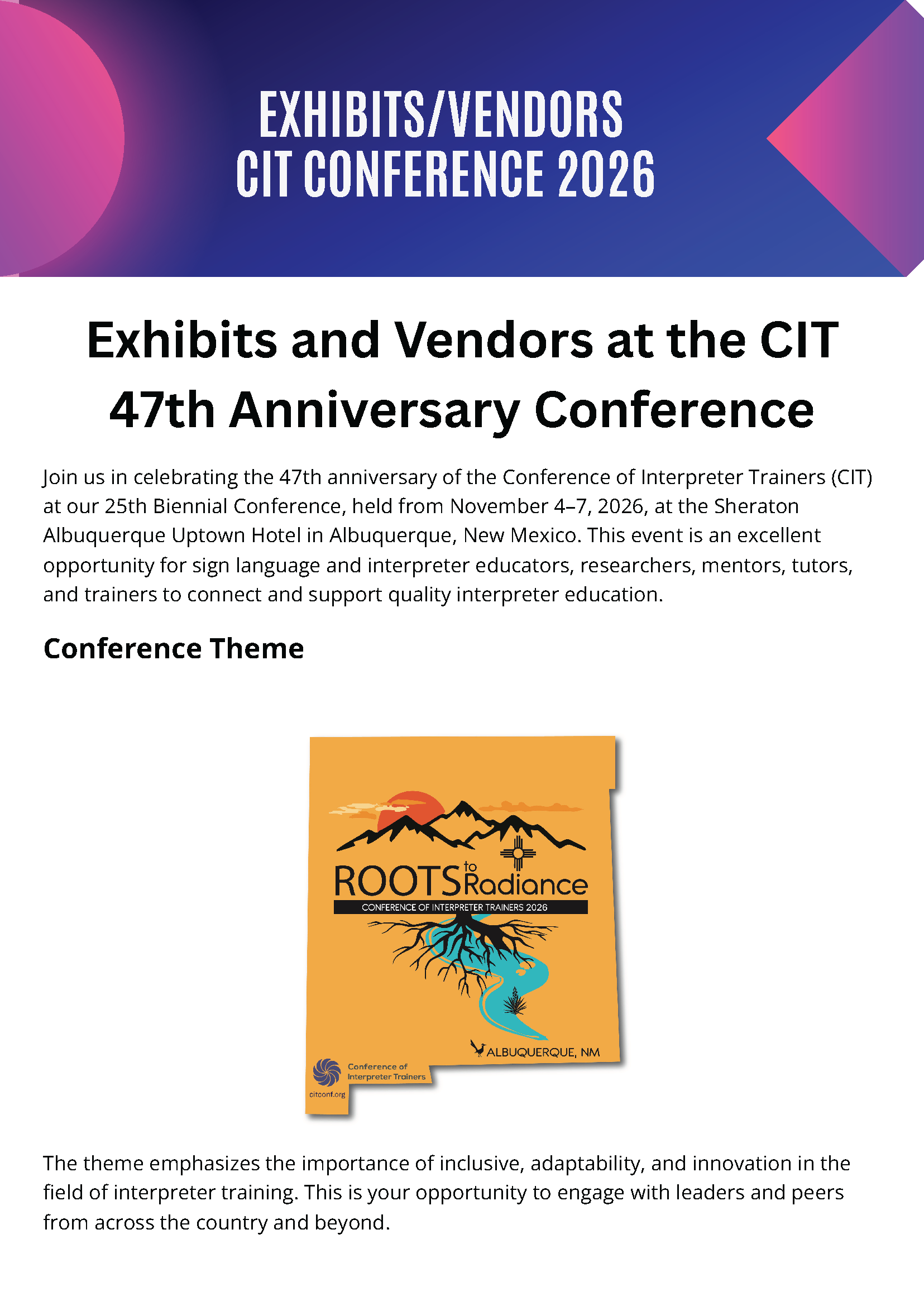 EXHIBITS/VENDORS
CIT CONFERENCE 2026

Exhibits and Vendors at the CIT 47th Anniversary Conference

Join us in celebrating the 47th anniversary of the Conference of Interpreter Trainers (CIT) at our 25th Biennial Conference, held from November 4–7, 2026, at the Sheraton Albuquerque Uptown Hotel in Albuquerque, New Mexico. This event is an excellent opportunity for sign language and interpreter educators, researchers, mentors, tutors, and trainers to connect and support quality interpreter education.

Conference Theme

ROOTS to Radiance
CONFERENCE OF INTERPRETER TRAINERS 2026
ALBUQUERQUE, NM
Conference of Interpreter Trainers
citconf.org

The theme emphasizes the importance of inclusive, adaptability, and innovation in the field of interpreter training. This is your opportunity to engage with leaders and peers from across the country and beyond.